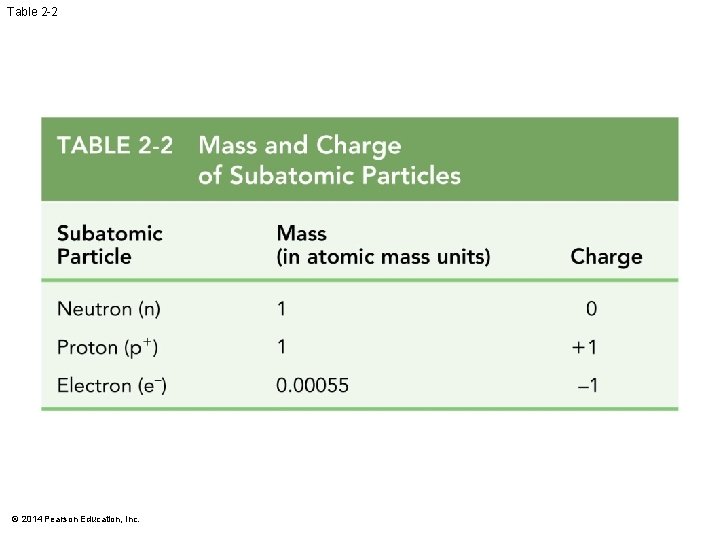 Table 2-2

TABLE 2-2 Mass and Charge of Subatomic Particles

| Subatomic Particle | Mass (in atomic mass units) | Charge |
|---|---|---|
| Neutron (n) | 1 | 0 |
| Proton ($p^+$) | 1 | +1 |
| Electron ($e^-$) | 0.00055 | –1 |

© 2014 Pearson Education, Inc.